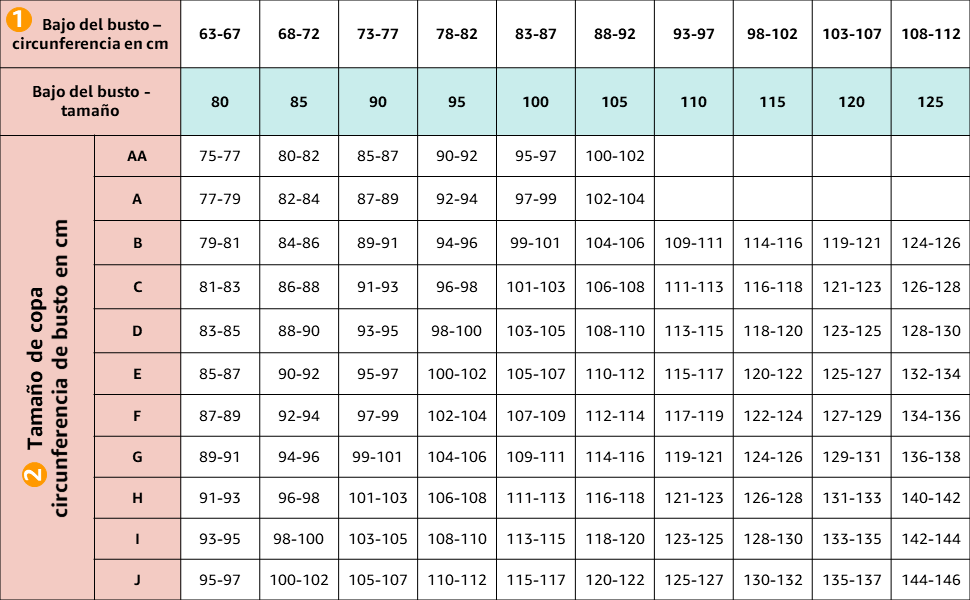 | 1 Bajo del busto – circunferencia en cm | | 63-67 | 68-72 | 73-77 | 78-82 | 83-87 | 88-92 | 93-97 | 98-102 | 103-107 | 108-112 |
|---|---|---|---|---|---|---|---|---|---|---|---|
| Bajo del busto - tamaño | | 80 | 85 | 90 | 95 | 100 | 105 | 110 | 115 | 120 | 125 |
| 2 Tamaño de copa circunferencia de busto en cm | AA | 75-77 | 80-82 | 85-87 | 90-92 | 95-97 | 100-102 | | | | |
| | A | 77-79 | 82-84 | 87-89 | 92-94 | 97-99 | 102-104 | | | | |
| | B | 79-81 | 84-86 | 89-91 | 94-96 | 99-101 | 104-106 | 109-111 | 114-116 | 119-121 | 124-126 |
| | C | 81-83 | 86-88 | 91-93 | 96-98 | 101-103 | 106-108 | 111-113 | 116-118 | 121-123 | 126-128 |
| | D | 83-85 | 88-90 | 93-95 | 98-100 | 103-105 | 108-110 | 113-115 | 118-120 | 123-125 | 128-130 |
| | E | 85-87 | 90-92 | 95-97 | 100-102 | 105-107 | 110-112 | 115-117 | 120-122 | 125-127 | 132-134 |
| | F | 87-89 | 92-94 | 97-99 | 102-104 | 107-109 | 112-114 | 117-119 | 122-124 | 127-129 | 134-136 |
| | G | 89-91 | 94-96 | 99-101 | 104-106 | 109-111 | 114-116 | 119-121 | 124-126 | 129-131 | 136-138 |
| | H | 91-93 | 96-98 | 101-103 | 106-108 | 111-113 | 116-118 | 121-123 | 126-128 | 131-133 | 140-142 |
| | I | 93-95 | 98-100 | 103-105 | 108-110 | 113-115 | 118-120 | 123-125 | 128-130 | 133-135 | 142-144 |
| | J | 95-97 | 100-102 | 105-107 | 110-112 | 115-117 | 120-122 | 125-127 | 130-132 | 135-137 | 144-146 |